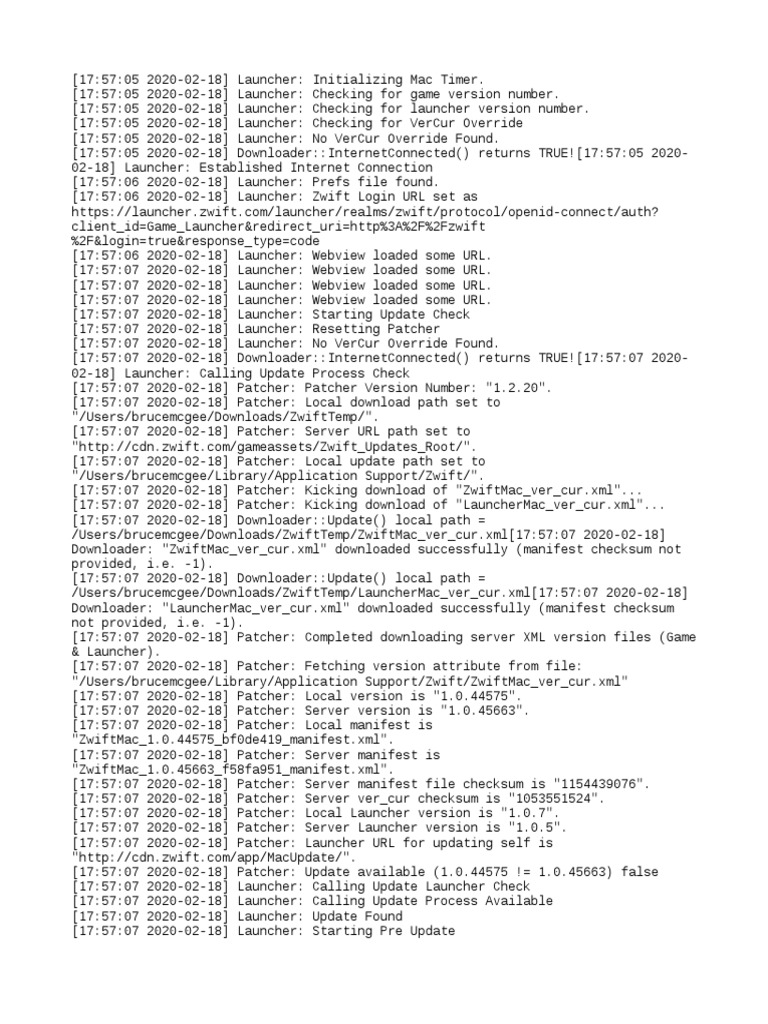 [17:57:05 2020-02-18] Launcher: Initializing Mac Timer.
[17:57:05 2020-02-18] Launcher: Checking for game version number.
[17:57:05 2020-02-18] Launcher: Checking for launcher version number.
[17:57:05 2020-02-18] Launcher: Checking for VerCur Override
[17:57:05 2020-02-18] Launcher: No VerCur Override Found.
[17:57:05 2020-02-18] Downloader::InternetConnected() returns TRUE![17:57:05 2020-02-18] Launcher: Established Internet Connection
[17:57:06 2020-02-18] Launcher: Prefs file found.
[17:57:06 2020-02-18] Launcher: Zwift Login URL set as https://launcher.zwift.com/launcher/realms/zwift/protocol/openid-connect/auth?client_id=Game_Launcher&redirect_uri=http%3A%2F%2Fzwift%2F&login=true&response_type=code
[17:57:06 2020-02-18] Launcher: Webview loaded some URL.
[17:57:07 2020-02-18] Launcher: Webview loaded some URL.
[17:57:07 2020-02-18] Launcher: Webview loaded some URL.
[17:57:07 2020-02-18] Launcher: Webview loaded some URL.
[17:57:07 2020-02-18] Launcher: Starting Update Check
[17:57:07 2020-02-18] Launcher: Resetting Patcher
[17:57:07 2020-02-18] Launcher: No VerCur Override Found.
[17:57:07 2020-02-18] Downloader::InternetConnected() returns TRUE![17:57:07 2020-02-18] Launcher: Calling Update Process Check
[17:57:07 2020-02-18] Patcher: Patcher Version Number: "1.2.20".
[17:57:07 2020-02-18] Patcher: Local download path set to "/Users/brucemcgee/Downloads/ZwiftTemp/".
[17:57:07 2020-02-18] Patcher: Server URL path set to "http://cdn.zwift.com/gameassets/Zwift_Updates_Root/".
[17:57:07 2020-02-18] Patcher: Local update path set to "/Users/brucemcgee/Library/Application Support/Zwift/".
[17:57:07 2020-02-18] Patcher: Kicking download of "ZwiftMac_ver_cur.xml"...
[17:57:07 2020-02-18] Patcher: Kicking download of "LauncherMac_ver_cur.xml"...
[17:57:07 2020-02-18] Downloader::Update() local path = /Users/brucemcgee/Downloads/ZwiftTemp/ZwiftMac_ver_cur.xml[17:57:07 2020-02-18] Downloader: "ZwiftMac_ver_cur.xml" downloaded successfully (manifest checksum not provided, i.e. -1).
[17:57:07 2020-02-18] Downloader::Update() local path = /Users/brucemcgee/Downloads/ZwiftTemp/LauncherMac_ver_cur.xml[17:57:07 2020-02-18] Downloader: "LauncherMac_ver_cur.xml" downloaded successfully (manifest checksum not provided, i.e. -1).
[17:57:07 2020-02-18] Patcher: Completed downloading server XML version files (Game & Launcher).
[17:57:07 2020-02-18] Patcher: Fetching version attribute from file: "/Users/brucemcgee/Library/Application Support/Zwift/ZwiftMac_ver_cur.xml"
[17:57:07 2020-02-18] Patcher: Local version is "1.0.44575".
[17:57:07 2020-02-18] Patcher: Server version is "1.0.45663".
[17:57:07 2020-02-18] Patcher: Local manifest is "ZwiftMac_1.0.44575_bf0de419_manifest.xml".
[17:57:07 2020-02-18] Patcher: Server manifest is "ZwiftMac_1.0.45663_f58fa951_manifest.xml".
[17:57:07 2020-02-18] Patcher: Server manifest file checksum is "1154439076".
[17:57:07 2020-02-18] Patcher: Server ver_cur checksum is "1053551524".
[17:57:07 2020-02-18] Patcher: Local Launcher version is "1.0.7".
[17:57:07 2020-02-18] Patcher: Server Launcher version is "1.0.5".
[17:57:07 2020-02-18] Patcher: Launcher URL for updating self is "http://cdn.zwift.com/app/MacUpdate/".
[17:57:07 2020-02-18] Patcher: Update available (1.0.44575 != 1.0.45663) false
[17:57:07 2020-02-18] Launcher: Calling Update Launcher Check
[17:57:07 2020-02-18] Launcher: Calling Update Process Available
[17:57:07 2020-02-18] Launcher: Update Found
[17:57:07 2020-02-18] Launcher: Starting Pre Update